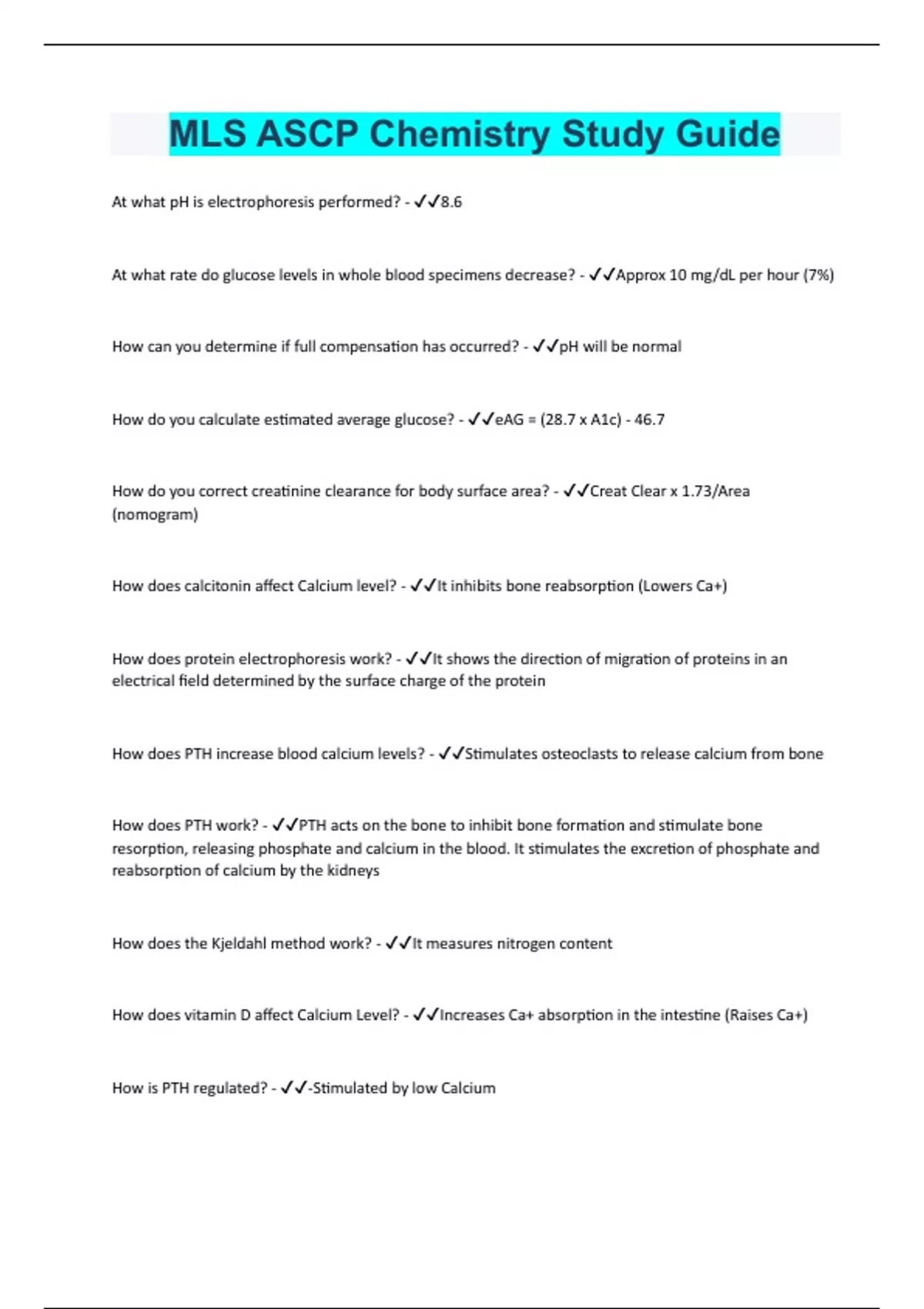 MLS ASCP Chemistry Study Guide

At what pH is electrophoresis performed? - ✓✓8.6

At what rate do glucose levels in whole blood specimens decrease? - ✓✓Approx 10 mg/dL per hour (7%)

How can you determine if full compensation has occurred? - ✓✓pH will be normal

How do you calculate estimated average glucose? - ✓✓eAG = (28.7 x A1c) - 46.7

How do you correct creatinine clearance for body surface area? - ✓✓Creat Clear x 1.73/Area (nomogram)

How does calcitonin affect Calcium level? - ✓✓It inhibits bone reabsorption (Lowers Ca+)

How does protein electrophoresis work? - ✓✓It shows the direction of migration of proteins in an electrical field determined by the surface charge of the protein

How does PTH increase blood calcium levels? - ✓✓Stimulates osteoclasts to release calcium from bone

How does PTH work? - ✓✓PTH acts on the bone to inhibit bone formation and stimulate bone resorption, releasing phosphate and calcium in the blood. It stimulates the excretion of phosphate and reabsorption of calcium by the kidneys

How does the Kjeldahl method work? - ✓✓It measures nitrogen content

How does vitamin D affect Calcium Level? - ✓✓Increases Ca+ absorption in the intestine (Raises Ca+)

How is PTH regulated? - ✓✓-Stimulated by low Calcium